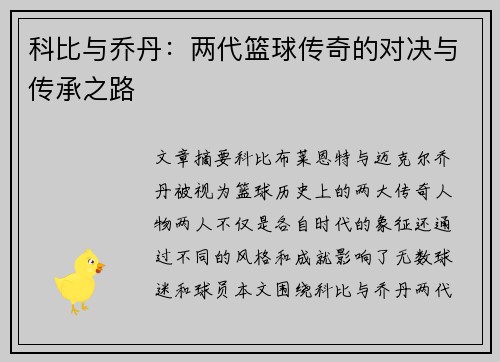 科比与乔丹：两代篮球传奇的对决与传承之路

文章摘要科比布莱恩特与迈克尔乔丹被视为篮球历史上的两大传奇人物两人不仅是各自时代的象征还通过不同的风格和成就影响了无数球迷和球员本文围绕科比与乔丹两代